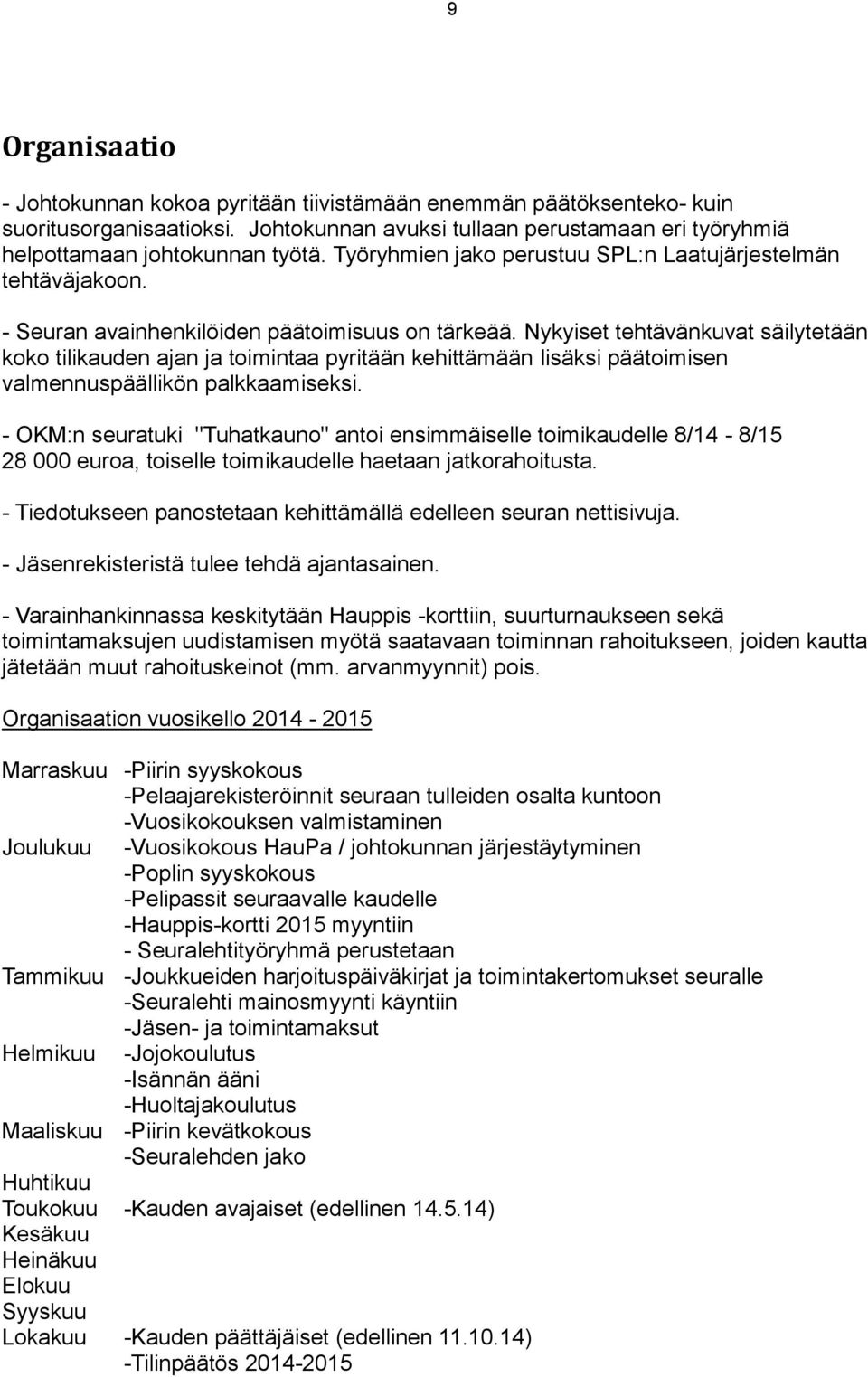 9

Organisaatio

- Johtokunnan kokoa pyritään tiivistämään enemmän päätöksenteko- kuin suoritusorganisaatioksi. Johtokunnan avuksi tullaan perustamaan eri työryhmiä helpottamaan johtokunnan työtä. Työryhmien jako perustuu SPL:n Laatujärjestelmän tehtäväjakoon.

- Seuran avainhenkilöiden päätoimisuus on tärkeää. Nykyiset tehtävänkuvat säilytetään koko tilikauden ajan ja toimintaa pyritään kehittämään lisäksi päätoimisen valmennuspäällikön palkkaamiseksi.

- OKM:n seuratuki "Tuhatkauno" antoi ensimmäiselle toimikaudelle 8/14 - 8/15 28 000 euroa, toiselle toimikaudelle haetaan jatkorahoitusta.

- Tiedotukseen panostetaan kehittämällä edelleen seuran nettisivuja.

- Jäsenrekisteristä tulee tehdä ajantasainen.

- Varainhankinnassa keskitytään Hauppis -korttiin, suurturnaukseen sekä toimintamaksujen uudistamisen myötä saatavaan toiminnan rahoitukseen, joiden kautta jätetään muut rahoituskeinot (mm. arvanmyynnit) pois.

Organisaation vuosikello 2014 - 2015

Marraskuu -Piirin syyskokous
-Pelaajarekisteröinnit seuraan tulleiden osalta kuntoon
-Vuosikokouksen valmistaminen
Joulukuu -Vuosikokous HauPa / johtokunnan järjestäytyminen
-Poplin syyskokous
-Pelipassit seuraavalle kaudelle
-Hauppis-kortti 2015 myyntiin
- Seuralehtityöryhmä perustetaan
Tammikuu -Joukkueiden harjoituspäiväkirjat ja toimintakertomukset seuralle
-Seuralehti mainosmyynti käyntiin
-Jäsen- ja toimintamaksut
Helmikuu -Jojokoulutus
-Isännän ääni
-Huoltajakoulutus
Maaliskuu -Piirin kevätkokous
-Seuralehden jako
Huhtikuu
Toukokuu -Kauden avajaiset (edellinen 14.5.14)
Kesäkuu
Heinäkuu
Elokuu
Syyskuu
Lokakuu -Kauden päättäjäiset (edellinen 11.10.14)
-Tilinpäätös 2014-2015